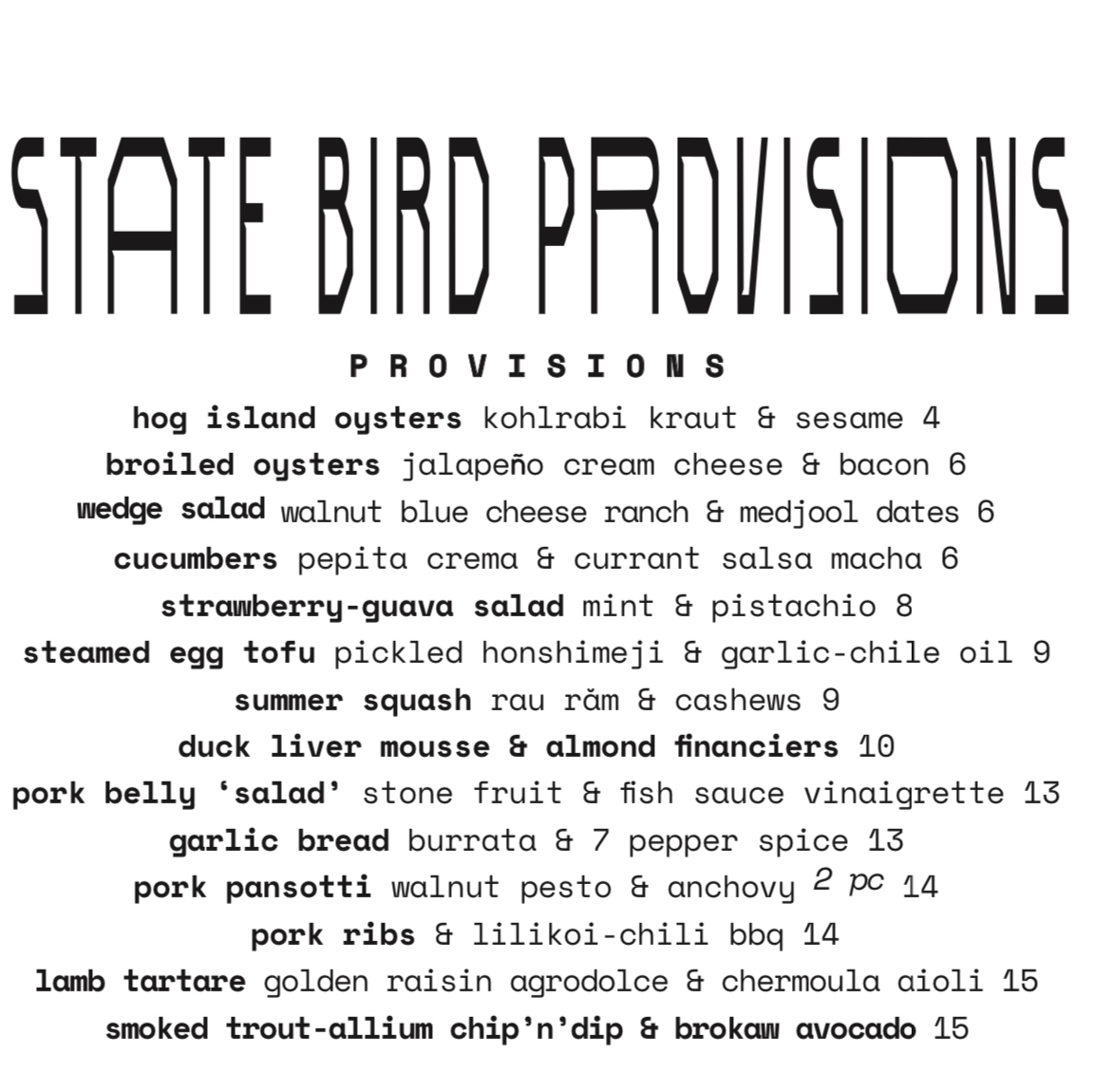 STATE BIRD PROVISIONS

PROVISIONS

hog island oysters kohlrabi kraut & sesame 4

broiled oysters jalapeño cream cheese & bacon 6

wedge salad walnut blue cheese ranch & medjool dates 6

cucumbers pepita crema & currant salsa macha 6

strawberry-guava salad mint & pistachio 8

steamed egg tofu pickled honshimeji & garlic-chile oil 9

summer squash rau răm & cashews 9

duck liver mousse & almond financiers 10

pork belly 'salad' stone fruit & fish sauce vinaigrette 13

garlic bread burrata & 7 pepper spice 13

pork pansotti walnut pesto & anchovy 2 pc 14

pork ribs & lilikoi-chili bbq 14

lamb tartare golden raisin agrodolce & chermoula aioli 15

smoked trout-allium chip'n'dip & brokaw avocado 15